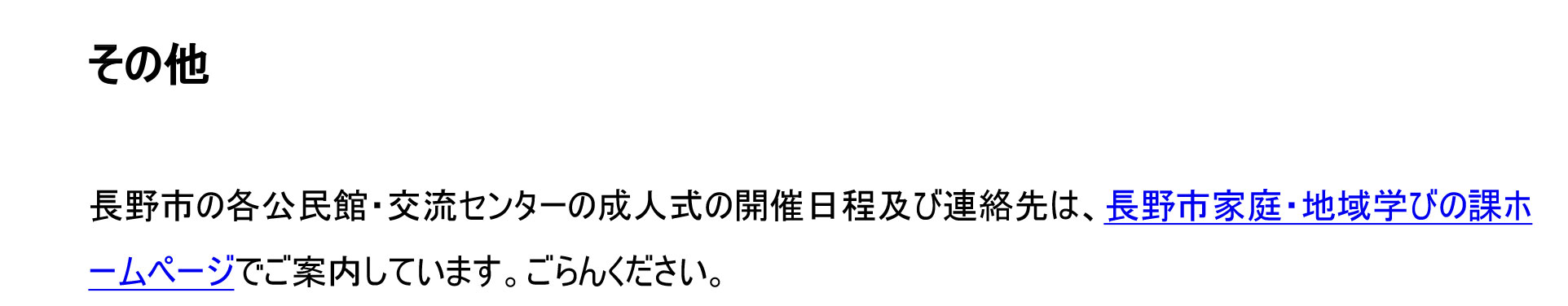 その他

長野市の各公民館・交流センターの成人式の開催日程及び連絡先は、長野市家庭・地域学びの課ホームページでご案内しています。ごらんください。